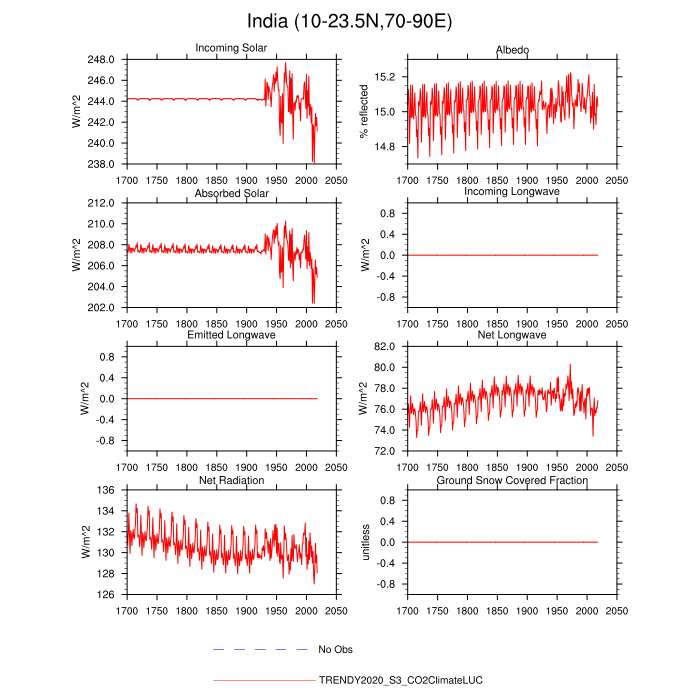 India (10-23.5N,70-90E)

Incoming Solar
W/m^2
248.0
246.0
244.0
242.0
240.0
238.0
1700 1750 1800 1850 1900 1950 2000 2050

Albedo
% reflected
15.2
15.0
14.8
1700 1750 1800 1850 1900 1950 2000 2050

Absorbed Solar
W/m^2
212.0
210.0
208.0
206.0
204.0
202.0
1700 1750 1800 1850 1900 1950 2000 2050

Incoming Longwave
W/m^2
0.8
0.4
0.0
-0.4
-0.8
1700 1750 1800 1850 1900 1950 2000 2050

Emitted Longwave
W/m^2
0.8
0.4
0.0
-0.4
-0.8
1700 1750 1800 1850 1900 1950 2000 2050

Net Longwave
W/m^2
82.0
80.0
78.0
76.0
74.0
72.0
1700 1750 1800 1850 1900 1950 2000 2050

Net Radiation
W/m^2
136
134
132
130
128
126
1700 1750 1800 1850 1900 1950 2000 2050

Ground Snow Covered Fraction
unitless
0.8
0.4
0.0
-0.4
-0.8
1700 1750 1800 1850 1900 1950 2000 2050

No Obs

TRENDY2020_S3_CO2ClimateLUC